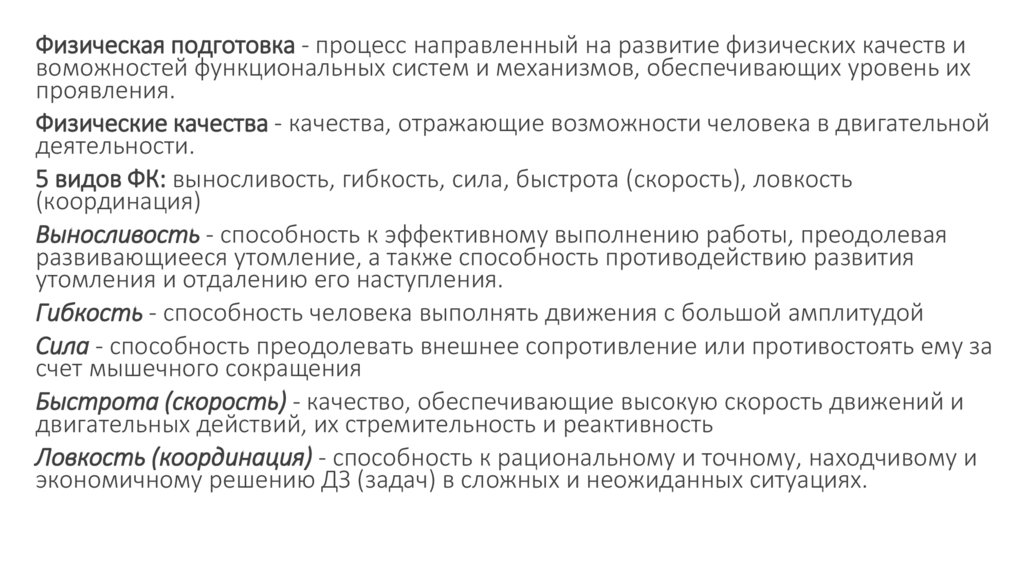 Физическая подготовка - процесс направленный на развитие физических качеств и воможностей функциональных систем и механизмов, обеспечивающих уровень их проявления.

Физические качества - качества, отражающие возможности человека в двигательной деятельности.

5 видов ФК: выносливость, гибкость, сила, быстрота (скорость), ловкость (координация)

Выносливость - способность к эффективному выполнению работы, преодолевая развивающиееся утомление, а также способность противодействию развития утомления и отдалению его наступления.

Гибкость - способность человека выполнять движения с большой амплитудой

Сила - способность преодолевать внешнее сопротивление или противостоять ему за счет мышечного сокращения

Быстрота (скорость) - качество, обеспечивающие высокую скорость движений и двигательных действий, их стремительность и реактивность

Ловкость (координация) - способность к рациональному и точному, находчивому и экономичному решению ДЗ (задач) в сложных и неожиданных ситуациях.